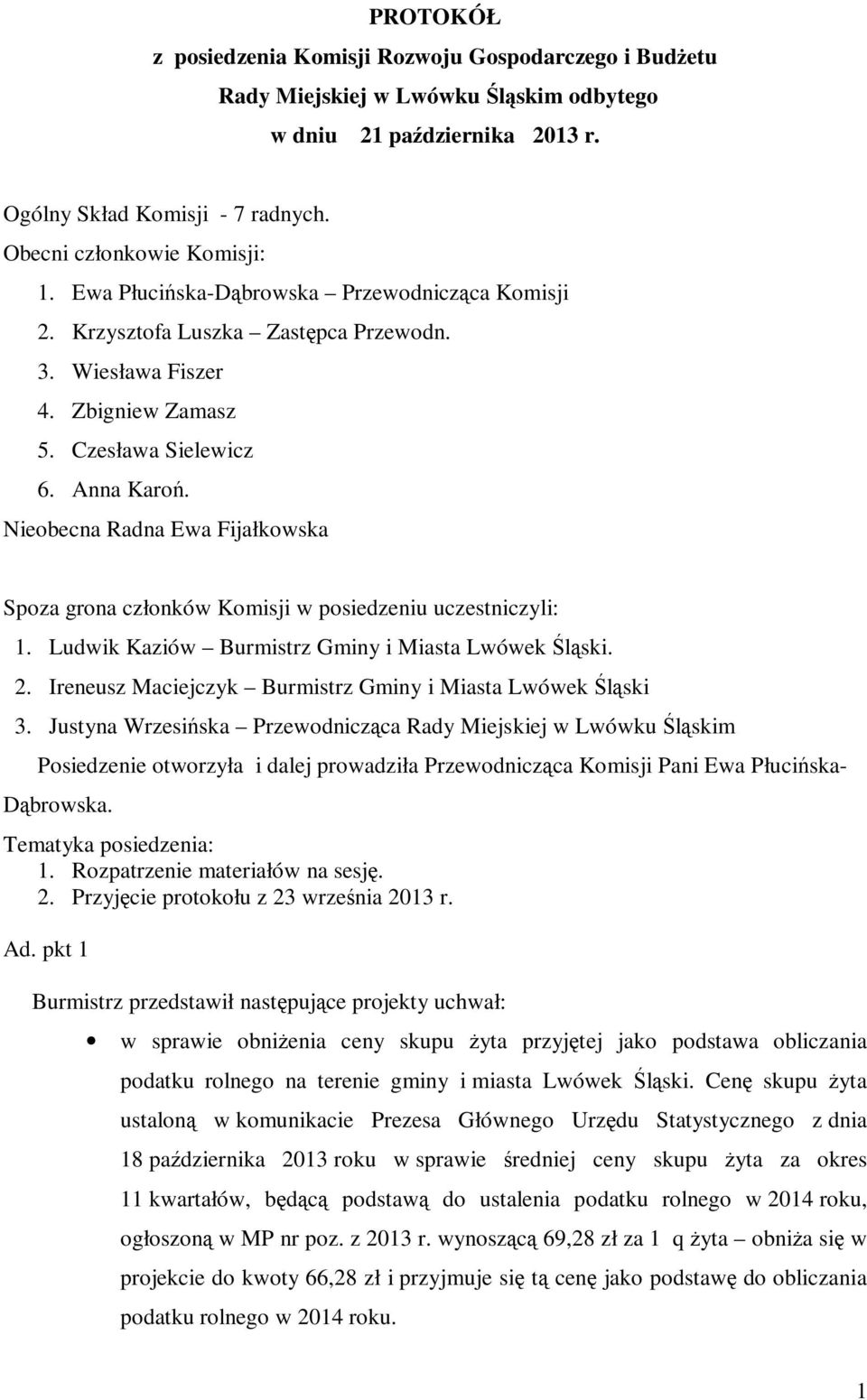 PROTOKÓŁ
z posiedzenia Komisji Rozwoju Gospodarczego i Budżetu
Rady Miejskiej w Lwówku Śląskim odbytego
w dniu 21 października 2013 r.

Ogólny Skład Komisji - 7 radnych.
Obecni członkowie Komisji:
1. Ewa Płucińska-Dąbrowska – Przewodnicząca Komisji
2. Krzysztofa Luszka – Zastępca Przewodn.
3. Wiesława Fiszer
4. Zbigniew Zamasz
5. Czesława Sielewicz
6. Anna Karoń.
Nieobecna Radna Ewa Fijałkowska

Spoza grona członków Komisji w posiedzeniu uczestniczyli:
1. Ludwik Kaziów – Burmistrz Gminy i Miasta Lwówek Śląski.
2. Ireneusz Maciejczyk – Burmistrz Gminy i Miasta Lwówek Śląski
3. Justyna Wrzesińska – Przewodnicząca Rady Miejskiej w Lwówku Śląskim

Posiedzenie otworzyła i dalej prowadziła Przewodnicząca Komisji Pani Ewa Płucińska-Dąbrowska.

Tematyka posiedzenia:
1. Rozpatrzenie materiałów na sesję.
2. Przyjęcie protokołu z 23 września 2013 r.

Ad. pkt 1

Burmistrz przedstawił następujące projekty uchwał:

• w sprawie obniżenia ceny skupu żyta przyjętej jako podstawa obliczania podatku rolnego na terenie gminy i miasta Lwówek Śląski. Cenę skupu żyta ustaloną w komunikacie Prezesa Głównego Urzędu Statystycznego z dnia 18 października 2013 roku w sprawie średniej ceny skupu żyta za okres 11 kwartałów, będącą podstawą do ustalenia podatku rolnego w 2014 roku, ogłoszoną w MP nr poz. z 2013 r. wynoszącą 69,28 zł za 1 q żyta – obniża się w projekcie do kwoty 66,28 zł i przyjmuje się tą cenę jako podstawę do obliczania podatku rolnego w 2014 roku.

1